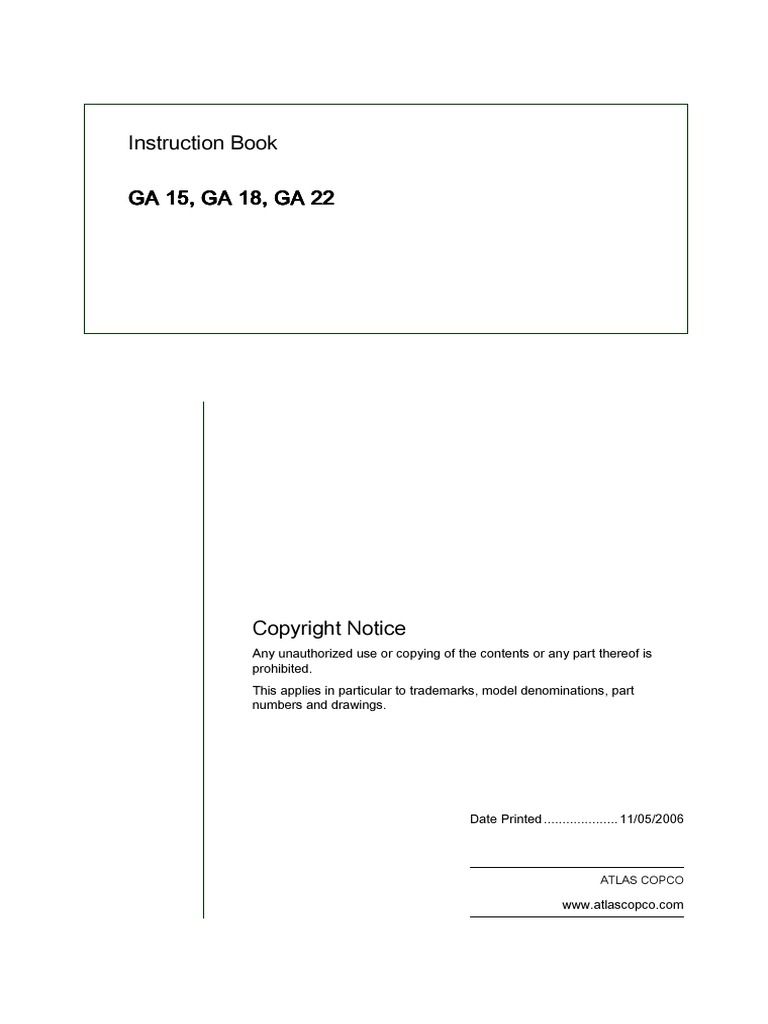 Instruction Book

GA 15, GA 18, GA 22

Copyright Notice

Any unauthorized use or copying of the contents or any part thereof is prohibited.

This applies in particular to trademarks, model denominations, part numbers and drawings.

Date Printed .................... 11/05/2006

ATLAS COPCO

www.atlascopco.com